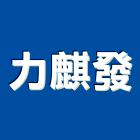 力麒發